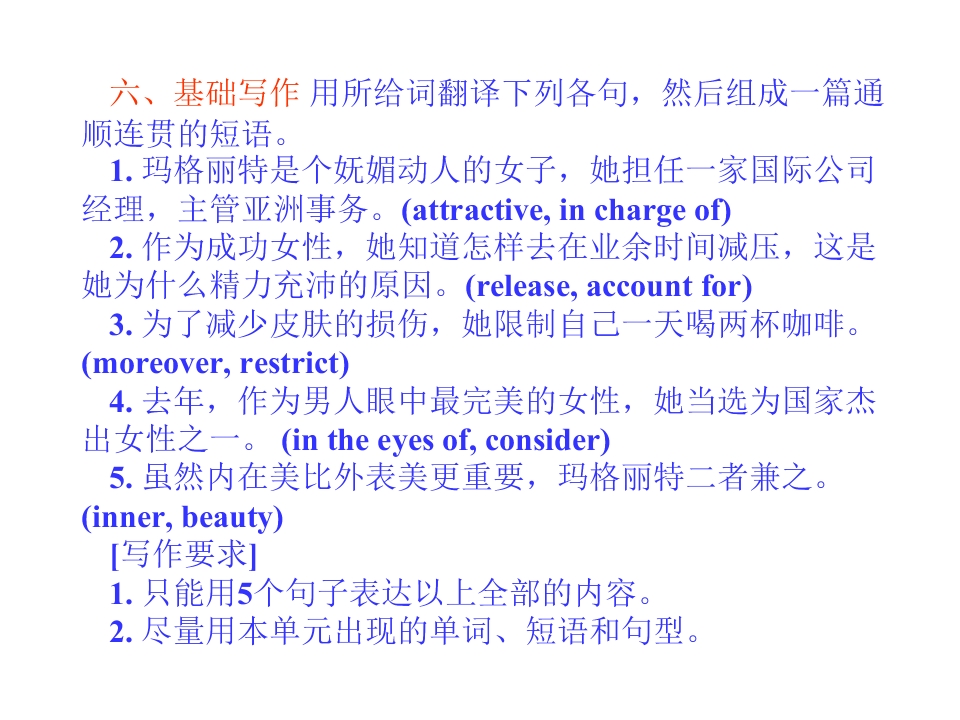 六、基础写作 用所给词翻译下列各句，然后组成一篇通顺连贯的短语。

1.玛格丽特是个妩媚动人的女子，她担任一家国际公司经理，主管亚洲事务。(attractive, in charge of)

2.作为成功女性，她知道怎样去在业余时间减压，这是她为什么精力充沛的原因。(release, account for)

3.为了减少皮肤的损伤，她限制自己一天喝两杯咖啡。(moreover, restrict)

4.去年，作为男人眼中最完美的女性，她当选为国家杰出女性之一。(in the eyes of, consider)

5.虽然内在美比外表美更重要，玛格丽特二者兼之。(inner, beauty)

[写作要求]

1.只能用5个句子表达以上全部的内容。

2.尽量用本单元出现的单词、短语和句型。